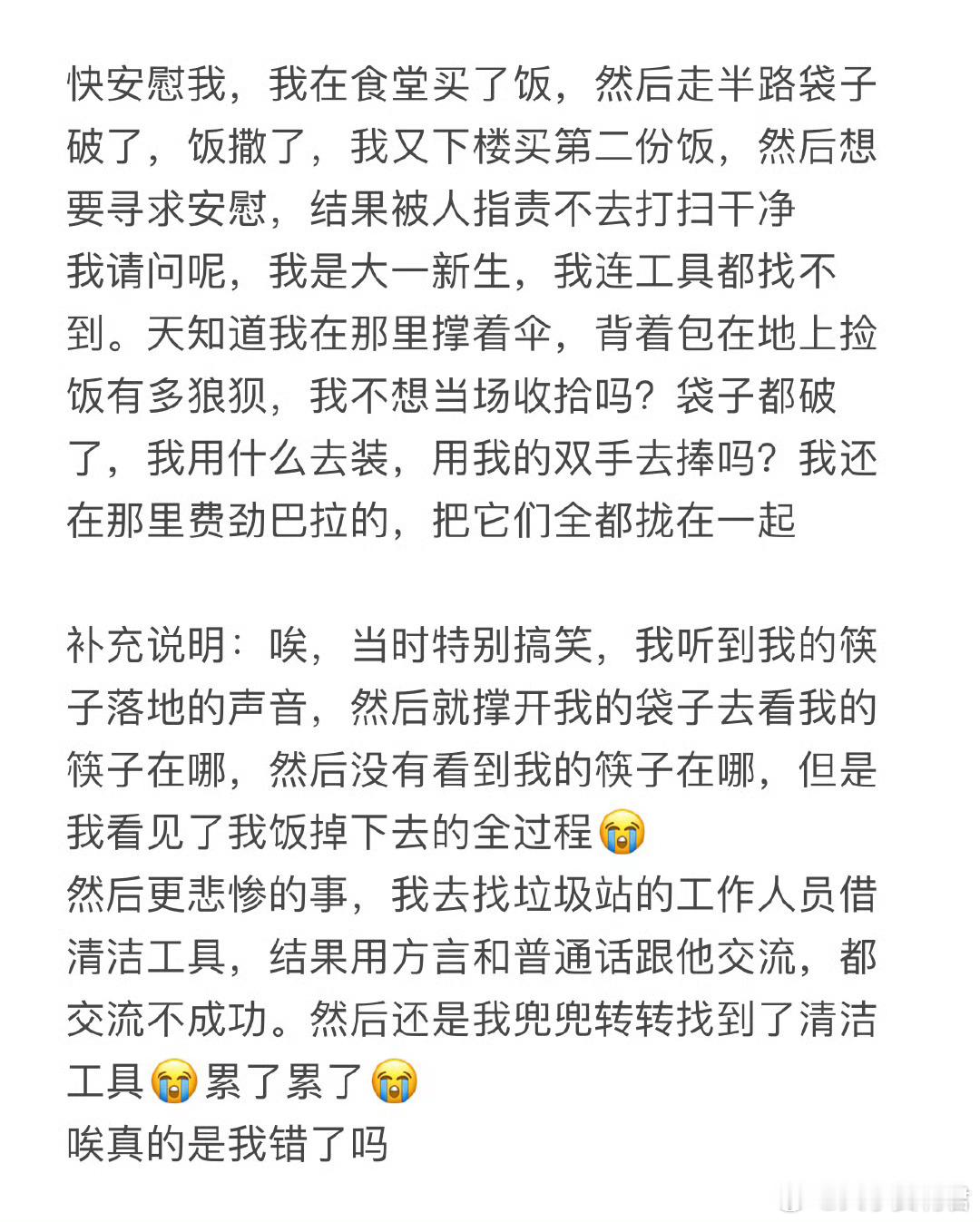 快安慰我，我在食堂买了饭，然后走半路袋子破了，饭撒了，我又下楼买第二份饭，然后想要寻求安慰，结果被人指责不去打扫干净
我请问呢，我是大一新生，我连工具都找不到。天知道我在那里撑着伞，背着包在地上捡饭有多狼狈，我不想当场收拾吗？袋子都破了，我用什么去装，用我的双手去捧吗？我还在那里费劲巴拉的，把它们全都拢在一起

补充说明：唉，当时特别搞笑，我听到我的筷子落地的声音，然后就撑开我的袋子去看我的筷子在哪，然后没有看到我的筷子在哪，但是我看见了我饭掉下去的全过程😭
然后更悲惨的事，我去找垃圾站的工作人员借清洁工具，结果用方言和普通话跟他交流，都交流不成功。然后还是我兜兜转转找到了清洁工具😭累了累了😭
唉真的是我错了吗